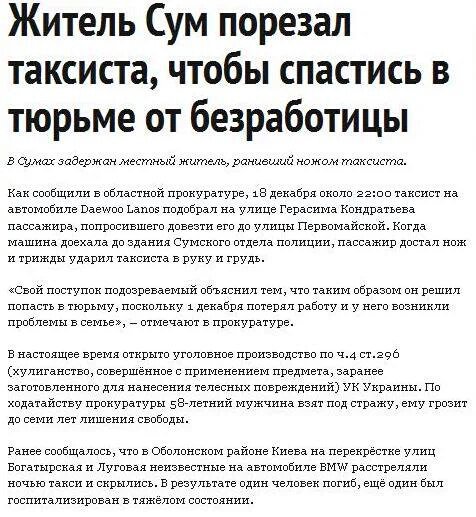 Житель Сум порезал таксиста, чтобы спастись в тюрьме от безработицы

В Сумах задержан местный житель, ранивший ножом таксиста.

Как сообщили в областной прокуратуре, 18 декабря около 22:00 таксист на автомобиле Daewoo Lanos подобрал на улице Герасима Кондратьева пассажира, попросившего довезти его до улицы Первомайской. Когда машина доехала до здания Сумского отдела полиции, пассажир достал нож и трижды ударил таксиста в руку и грудь.

«Свой поступок подозреваемый объяснил тем, что таким образом он решил попасть в тюрьму, поскольку 1 декабря потерял работу и у него возникли проблемы в семье», – отмечают в прокуратуре.

В настоящее время открыто уголовное производство по ч.4 ст.296 (хулиганство, совершённое с применением предмета, заранее заготовленного для нанесения телесных повреждений) УК Украины. По ходатайству прокуратуры 58-летний мужчина взят под стражу, ему грозит до семи лет лишения свободы.

Ранее сообщалось, что в Оболонском районе Киева на перекрёстке улиц Богатырская и Луговая неизвестные на автомобиле BMW расстреляли ночью такси и скрылись. В результате один человек погиб, ещё один был госпитализирован в тяжёлом состоянии.